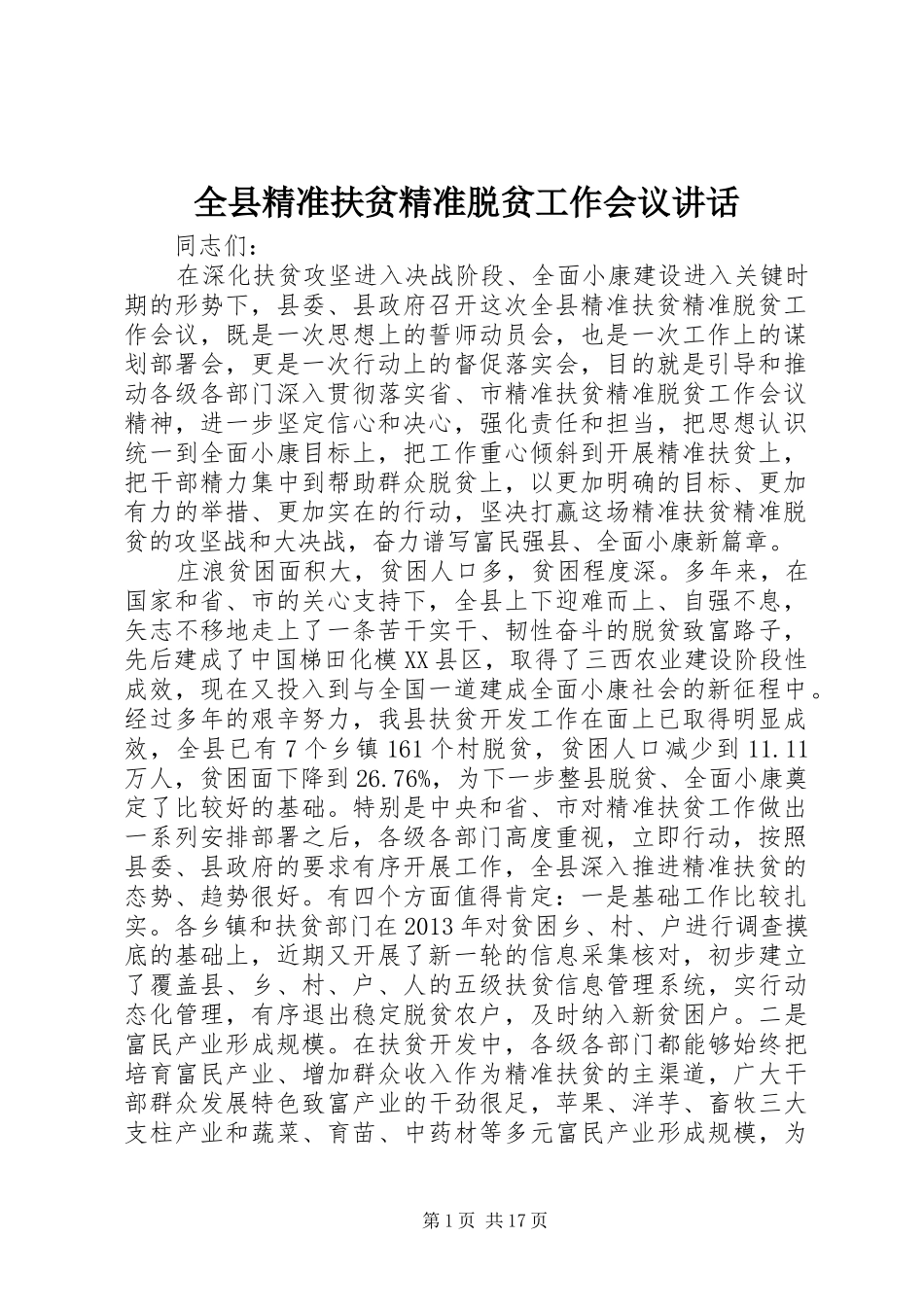 全县精准扶贫精准脱贫工作会议讲话

同志们：

在深化扶贫攻坚进入决战阶段、全面小康建设进入关键时期的形势下，县委、县政府召开这次全县精准扶贫精准脱贫工作会议，既是一次思想上的誓师动员会，也是一次工作上的谋划部署会，更是一次行动上的督促落实会，目的就是引导和推动各级各部门深入贯彻落实省、市精准扶贫精准脱贫工作会议精神，进一步坚定信心和决心，强化责任和担当，把思想认识统一到全面小康目标上，把工作重心倾斜到开展精准扶贫上，把干部精力集中到帮助群众脱贫上，以更加明确的目标、更加有力的举措、更加实在的行动，坚决打赢这场精准扶贫精准脱贫的攻坚战和大决战，奋力谱写富民强县、全面小康新篇章。

庄浪贫困面积大，贫困人口多，贫困程度深。多年来，在国家和省、市的关心支持下，全县上下迎难而上、自强不息，矢志不移地走上了一条苦干实干、韧性奋斗的脱贫致富路子，先后建成了中国梯田化模XX县区，取得了三西农业建设阶段性成效，现在又投入到与全国一道建成全面小康社会的新征程中。经过多年的艰辛努力，我县扶贫开发工作在面上已取得明显成效，全县已有7个乡镇161个村脱贫，贫困人口减少到11.11万人，贫困面下降到26.76%，为下一步整县脱贫、全面小康奠定了比较好的基础。特别是中央和省、市对精准扶贫工作做出一系列安排部署之后，各级各部门高度重视，立即行动，按照县委、县政府的要求有序开展工作，全县深入推进精准扶贫的态势、趋势很好。有四个方面值得肯定：一是基础工作比较扎实。各乡镇和扶贫部门在2013年对贫困乡、村、户进行调查摸底的基础上，近期又开展了新一轮的信息采集核对，初步建立了覆盖县、乡、村、户、人的五级扶贫信息管理系统，实行动态化管理，有序退出稳定脱贫农户，及时纳入新贫困户。二是富民产业形成规模。在扶贫开发中，各级各部门都能够始终把培育富民产业、增加群众收入作为精准扶贫的主渠道，广大干部群众发展特色致富产业的干劲很足，苹果、洋芋、畜牧三大支柱产业和蔬菜、育苗、中药材等多元富民产业形成规模，为

第1页 共17页